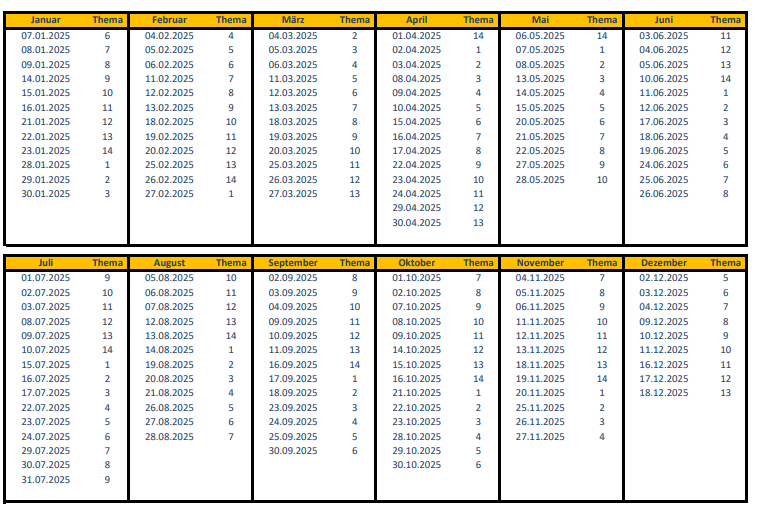 | Januar | Thema |
|---|---|
| 07.01.2025 | 6 |
| 08.01.2025 | 7 |
| 09.01.2025 | 8 |
| 14.01.2025 | 9 |
| 15.01.2025 | 10 |
| 16.01.2025 | 11 |
| 21.01.2025 | 12 |
| 22.01.2025 | 13 |
| 23.01.2025 | 14 |
| 28.01.2025 | 1 |
| 29.01.2025 | 2 |
| 30.01.2025 | 3 |

| Februar | Thema |
|---|---|
| 04.02.2025 | 4 |
| 05.02.2025 | 5 |
| 06.02.2025 | 6 |
| 11.02.2025 | 7 |
| 12.02.2025 | 8 |
| 13.02.2025 | 9 |
| 18.02.2025 | 10 |
| 19.02.2025 | 11 |
| 20.02.2025 | 12 |
| 25.02.2025 | 13 |
| 26.02.2025 | 14 |
| 27.02.2025 | 1 |

| März | Thema |
|---|---|
| 04.03.2025 | 2 |
| 05.03.2025 | 3 |
| 06.03.2025 | 4 |
| 11.03.2025 | 5 |
| 12.03.2025 | 6 |
| 13.03.2025 | 7 |
| 18.03.2025 | 8 |
| 19.03.2025 | 9 |
| 20.03.2025 | 10 |
| 25.03.2025 | 11 |
| 26.03.2025 | 12 |
| 27.03.2025 | 13 |

| April | Thema |
|---|---|
| 01.04.2025 | 14 |
| 02.04.2025 | 1 |
| 03.04.2025 | 2 |
| 08.04.2025 | 3 |
| 09.04.2025 | 4 |
| 10.04.2025 | 5 |
| 15.04.2025 | 6 |
| 16.04.2025 | 7 |
| 17.04.2025 | 8 |
| 22.04.2025 | 9 |
| 23.04.2025 | 10 |
| 24.04.2025 | 11 |
| 29.04.2025 | 12 |
| 30.04.2025 | 13 |

| Mai | Thema |
|---|---|
| 06.05.2025 | 14 |
| 07.05.2025 | 1 |
| 08.05.2025 | 2 |
| 13.05.2025 | 3 |
| 14.05.2025 | 4 |
| 15.05.2025 | 5 |
| 20.05.2025 | 6 |
| 21.05.2025 | 7 |
| 22.05.2025 | 8 |
| 27.05.2025 | 9 |
| 28.05.2025 | 10 |

| Juni | Thema |
|---|---|
| 03.06.2025 | 11 |
| 04.06.2025 | 12 |
| 05.06.2025 | 13 |
| 10.06.2025 | 14 |
| 11.06.2025 | 1 |
| 12.06.2025 | 2 |
| 17.06.2025 | 3 |
| 18.06.2025 | 4 |
| 19.06.2025 | 5 |
| 24.06.2025 | 6 |
| 25.06.2025 | 7 |
| 26.06.2025 | 8 |

| Juli | Thema |
|---|---|
| 01.07.2025 | 9 |
| 02.07.2025 | 10 |
| 03.07.2025 | 11 |
| 08.07.2025 | 12 |
| 09.07.2025 | 13 |
| 10.07.2025 | 14 |
| 15.07.2025 | 1 |
| 16.07.2025 | 2 |
| 17.07.2025 | 3 |
| 22.07.2025 | 4 |
| 23.07.2025 | 5 |
| 24.07.2025 | 6 |
| 29.07.2025 | 7 |
| 30.07.2025 | 8 |
| 31.07.2025 | 9 |

| August | Thema |
|---|---|
| 05.08.2025 | 10 |
| 06.08.2025 | 11 |
| 07.08.2025 | 12 |
| 12.08.2025 | 13 |
| 13.08.2025 | 14 |
| 14.08.2025 | 1 |
| 19.08.2025 | 2 |
| 20.08.2025 | 3 |
| 21.08.2025 | 4 |
| 26.08.2025 | 5 |
| 27.08.2025 | 6 |
| 28.08.2025 | 7 |

| September | Thema |
|---|---|
| 02.09.2025 | 8 |
| 03.09.2025 | 9 |
| 04.09.2025 | 10 |
| 09.09.2025 | 11 |
| 10.09.2025 | 12 |
| 11.09.2025 | 13 |
| 16.09.2025 | 14 |
| 17.09.2025 | 1 |
| 18.09.2025 | 2 |
| 23.09.2025 | 3 |
| 24.09.2025 | 4 |
| 25.09.2025 | 5 |
| 30.09.2025 | 6 |

| Oktober | Thema |
|---|---|
| 01.10.2025 | 7 |
| 02.10.2025 | 8 |
| 07.10.2025 | 9 |
| 08.10.2025 | 10 |
| 09.10.2025 | 11 |
| 14.10.2025 | 12 |
| 15.10.2025 | 13 |
| 16.10.2025 | 14 |
| 21.10.2025 | 1 |
| 22.10.2025 | 2 |
| 23.10.2025 | 3 |
| 28.10.2025 | 4 |
| 29.10.2025 | 5 |
| 30.10.2025 | 6 |

| November | Thema |
|---|---|
| 04.11.2025 | 7 |
| 05.11.2025 | 8 |
| 06.11.2025 | 9 |
| 11.11.2025 | 10 |
| 12.11.2025 | 11 |
| 13.11.2025 | 12 |
| 18.11.2025 | 13 |
| 19.11.2025 | 14 |
| 20.11.2025 | 1 |
| 25.11.2025 | 2 |
| 26.11.2025 | 3 |
| 27.11.2025 | 4 |

| Dezember | Thema |
|---|---|
| 02.12.2025 | 5 |
| 03.12.2025 | 6 |
| 04.12.2025 | 7 |
| 09.12.2025 | 8 |
| 10.12.2025 | 9 |
| 11.12.2025 | 10 |
| 16.12.2025 | 11 |
| 17.12.2025 | 12 |
| 18.12.2025 | 13 |